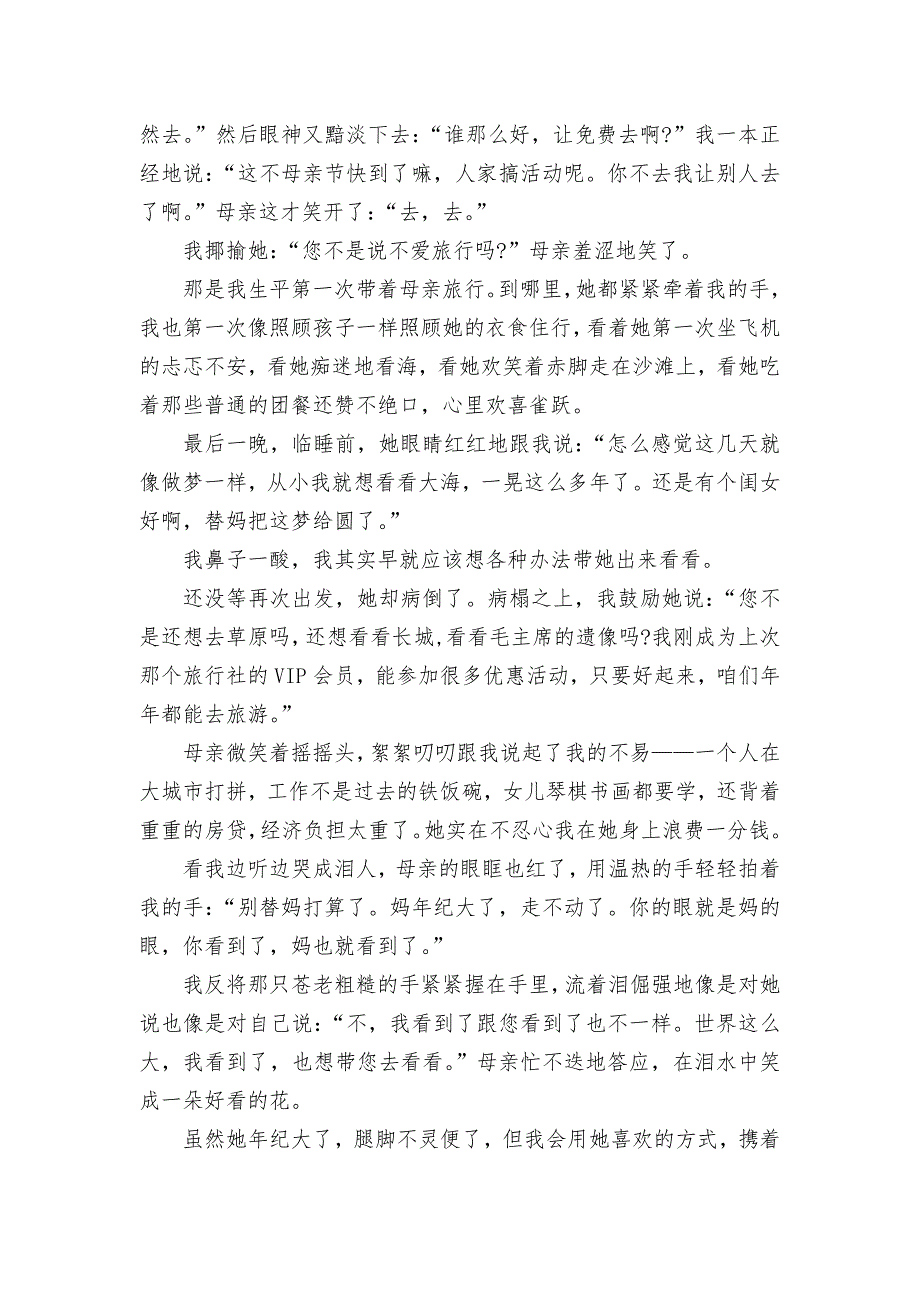 然去。”然后眼神又黯淡下去：“谁那么好，让免费去啊?”我一本正经地说：“这不母亲节快到了嘛，人家搞活动呢。你不去我让别人去了啊。”母亲这才笑开了：“去，去。”

我揶揄她：“您不是说不爱旅行吗?”母亲羞涩地笑了。

那是我生平第一次带着母亲旅行。到哪里，她都紧紧牵着我的手，我也第一次像照顾孩子一样照顾她的衣食住行，看着她第一次坐飞机的忐忑不安，看她痴迷地看海，看她欢笑着赤脚走在沙滩上，看她吃着那些普通的团餐还赞不绝口，心里欢喜雀跃。

最后一晚，临睡前，她眼睛红红地跟我说：“怎么感觉这几天就像做梦一样，从小我就想看看大海，一晃这么多年了。还是有个闺女好啊，替妈把这梦给圆了。”

我鼻子一酸，我其实早就应该想各种办法带她出来看看。

还没等再次出发，她却病倒了。病榻之上，我鼓励她说：“您不是还想去草原吗，还想看看长城，看看毛主席的遗像吗?我刚成为上次那个旅行社的VIP会员，能参加很多优惠活动，只要好起来，咱们年年都能去旅游。”

母亲微笑着摇摇头，絮絮叨叨跟我说起了我的不易——一个人在大城市打拼，工作不是过去的铁饭碗，女儿琴棋书画都要学，还背着重重的房贷，经济负担太重了。她实在不忍心我在她身上浪费一分钱。

看我边听边哭成泪人，母亲的眼眶也红了，用温热的手轻轻拍着我的手：“别替妈打算了。妈年纪大了，走不动了。你的眼就是妈的眼，你看到了，妈也就看到了。”

我反将那只苍老粗糙的手紧紧握在手里，流着泪倔强地像是对她说也像是对自己说：“不，我看到了跟您看到了也不一样。世界这么大，我看到了，也想带您去看看。”母亲忙不迭地答应，在泪水中笑成一朵好看的花。

虽然她年纪大了，腿脚不灵便了，但我会用她喜欢的方式，携着